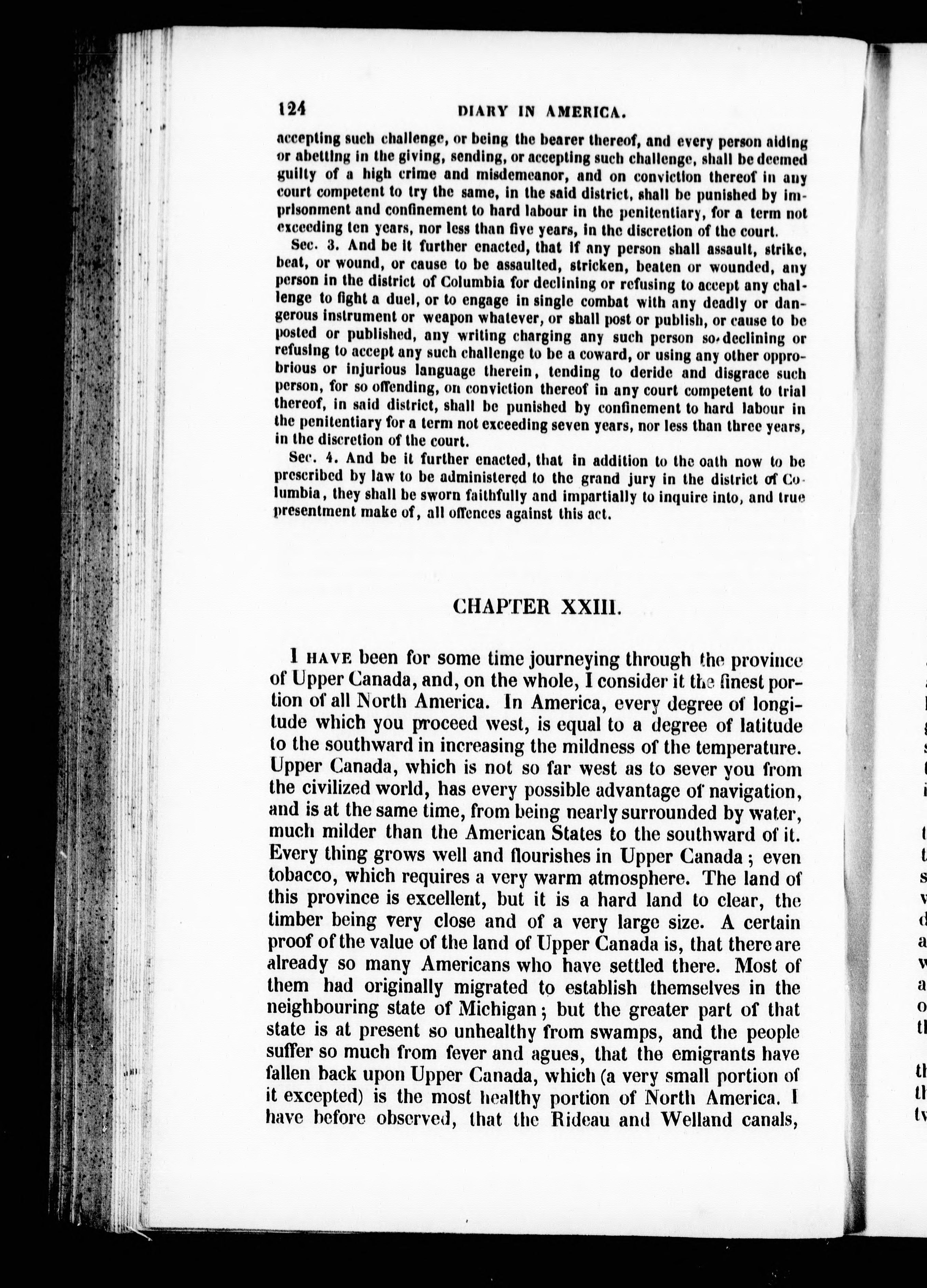 124 DIARY IN AMERICA.

accepting such challenge, or being the bearer thereof, and every person aiding or abetting in the giving, sending, or accepting such challenge, shall be deemed guilty of a high crime and misdemeanor, and on conviction thereof in any court competent to try the same, in the said district, shall be punished by imprisonment and confinement to hard labour in the penitentiary, for a term not exceeding ten years, nor less than five years, in the discretion of the court.

Sec. 3. And be it further enacted, that if any person shall assault, strike, beat, or wound, or cause to be assaulted, stricken, beaten or wounded, any person in the district of Columbia for declining or refusing to accept any challenge to fight a duel, or to engage in single combat with any deadly or dangerous instrument or weapon whatever, or shall post or publish, or cause to be posted or published, any writing charging any such person so declining or refusing to accept any such challenge to be a coward, or using any other opprobrious or injurious language therein, tending to deride and disgrace such person, for so offending, on conviction thereof in any court competent to trial thereof, in said district, shall be punished by confinement to hard labour in the penitentiary for a term not exceeding seven years, nor less than three years, in the discretion of the court.

Sec. 4. And be it further enacted, that in addition to the oath now to be prescribed by law to be administered to the grand jury in the district of Columbia, they shall be sworn faithfully and impartially to inquire into, and true presentment make of, all offences against this act.

CHAPTER XXIII.

I HAVE been for some time journeying through the province of Upper Canada, and, on the whole, I consider it the finest portion of all North America. In America, every degree of longitude which you proceed west, is equal to a degree of latitude to the southward in increasing the mildness of the temperature. Upper Canada, which is not so far west as to sever you from the civilized world, has every possible advantage of navigation, and is at the same time, from being nearly surrounded by water, much milder than the American States to the southward of it. Every thing grows well and flourishes in Upper Canada; even tobacco, which requires a very warm atmosphere. The land of this province is excellent, but it is a hard land to clear, the timber being very close and of a very large size. A certain proof of the value of the land of Upper Canada is, that there are already so many Americans who have settled there. Most of them had originally migrated to establish themselves in the neighbouring state of Michigan; but the greater part of that state is at present so unhealthy from swamps, and the people suffer so much from fever and agues, that the emigrants have fallen back upon Upper Canada, which (a very small portion of it excepted) is the most healthy portion of North America. I have before observed, that the Rideau and Welland canals,